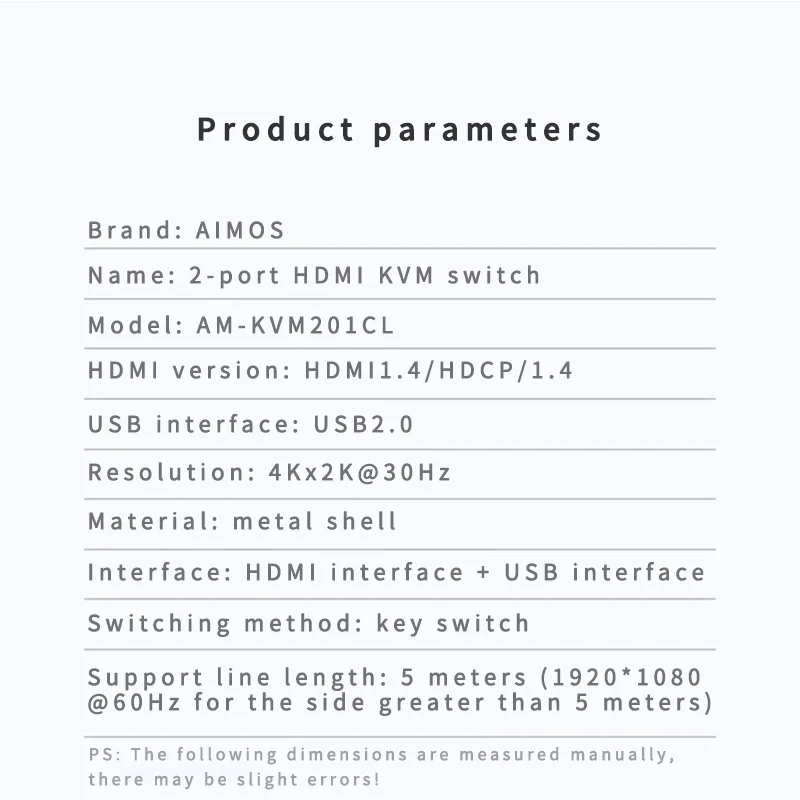 Product parameters

Brand: AIMOS

Name: 2-port HDMI KVM switch

Model: AM-KVM201CL

HDMI version: HDMI1.4/HDCP/1.4

USB interface: USB2.0

Resolution: 4Kx2K@30Hz

Material: metal shell

Interface: HDMI interface + USB interface

Switching method: key switch

Support line length: 5 meters (1920*1080 @60Hz for the side greater than 5 meters)

PS: The following dimensions are measured manually, there may be slight errors!